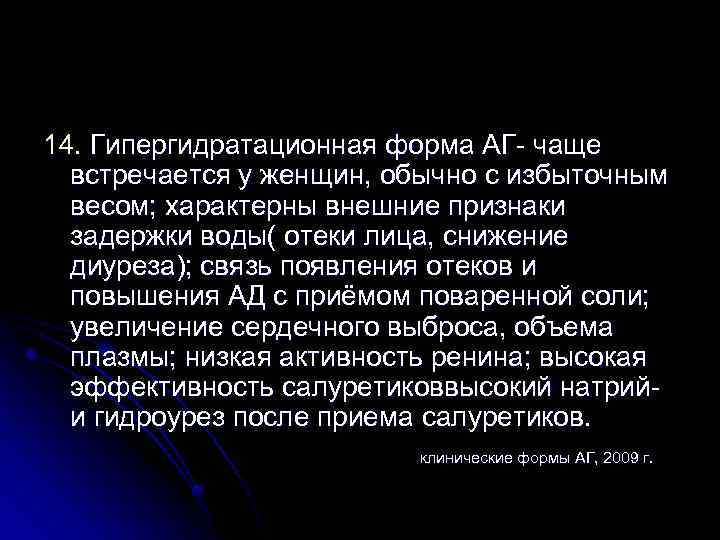 14. Гипергидратационная форма АГ- чаще встречается у женщин, обычно с избыточным весом; характерны внешние признаки задержки воды( отеки лица, снижение диуреза); связь появления отеков и повышения АД с приёмом поваренной соли; увеличение сердечного выброса, объема плазмы; низкая активность ренина; высокая эффективность салуретиковвысокий натрий- и гидроурез после приема салуретиков.

клинические формы АГ, 2009 г.